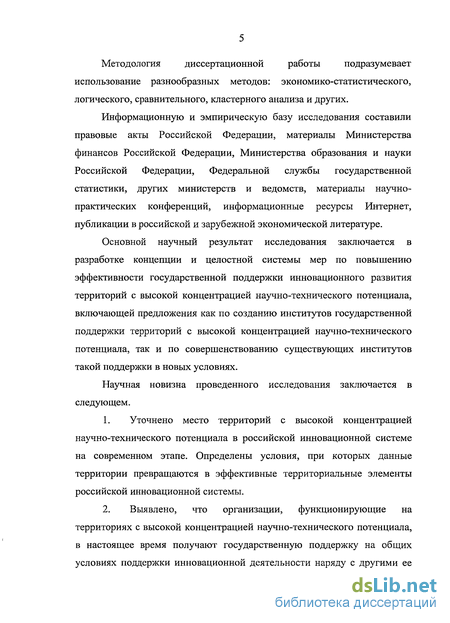 5

Методология диссертационной работы подразумевает использование разнообразных методов: экономико-статистического, логического, сравнительного, кластерного анализа и других.

Информационную и эмпирическую базу исследования составили правовые акты Российской Федерации, материалы Министерства финансов Российской Федерации, Министерства образования и науки Российской Федерации, Федеральной службы государственной статистики, других министерств и ведомств, материалы научно-практических конференций, информационные ресурсы Интернет, публикации в российской и зарубежной экономической литературе.

Основной научный результат исследования заключается в разработке концепции и целостной системы мер по повышению эффективности государственной поддержки инновационного развития территорий с высокой концентрацией научно-технического потенциала, включающей предложения как по созданию институтов государственной поддержки территорий с высокой концентрацией научно-технического потенциала, так и по совершенствованию существующих институтов такой поддержки в новых условиях.

Научная новизна проведенного исследования заключается в следующем.

1. Уточнено место территорий с высокой концентрацией научно-технического потенциала в российской инновационной системе на современном этапе. Определены условия, при которых данные территории превращаются в эффективные территориальные элементы российской инновационной системы.

2. Выявлено, что организации, функционирующие на территориях с высокой концентрацией научно-технического потенциала, в настоящее время получают государственную поддержку на общих условиях поддержки инновационной деятельности наряду с другими ее

dsLib.net
библиотека диссертаций